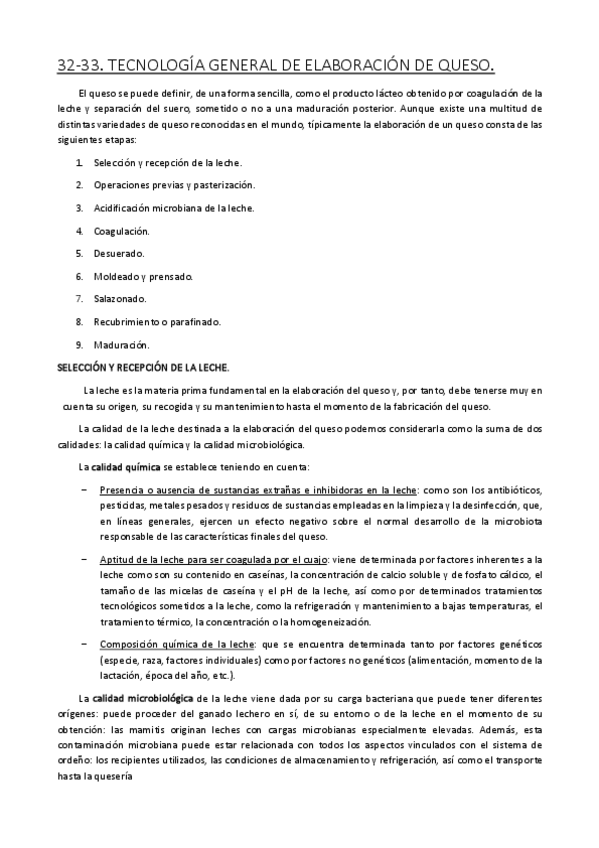 32-33. TECNOLOGÍA GENERAL DE ELABORACIÓN DE QUESO.

El queso se puede definir, de una forma sencilla, como el producto lácteo obtenido por coagulación de la leche y separación del suero, sometido o no a una maduración posterior. Aunque existe una multitud de distintas variedades de queso reconocidas en el mundo, típicamente la elaboración de un queso consta de las siguientes etapas:

1. Selección y recepción de la leche.
2. Operaciones previas y pasterización.
3. Acidificación microbiana de la leche.
4. Coagulación.
5. Desuerado.
6. Moldeado y prensado.
7. Salazonado.
8. Recubrimiento o parafinado.
9. Maduración.

SELECCIÓN Y RECEPCIÓN DE LA LECHE.

La leche es la materia prima fundamental en la elaboración del queso y, por tanto, debe tenerse muy en cuenta su origen, su recogida y su mantenimiento hasta el momento de la fabricación del queso.

La calidad de la leche destinada a la elaboración del queso podemos considerarla como la suma de dos calidades: la calidad química y la calidad microbiológica.

La calidad química se establece teniendo en cuenta:

– Presencia o ausencia de sustancias extrañas e inhibidoras en la leche: como son los antibióticos, pesticidas, metales pesados y residuos de sustancias empleadas en la limpieza y la desinfección, que, en líneas generales, ejercen un efecto negativo sobre el normal desarrollo de la microbiota responsable de las características finales del queso.

– Aptitud de la leche para ser coagulada por el cuajo: viene determinada por factores inherentes a la leche como son su contenido en caseínas, la concentración de calcio soluble y de fosfato cálcico, el tamaño de las micelas de caseína y el pH de la leche, así como por determinados tratamientos tecnológicos sometidos a la leche, como la refrigeración y mantenimiento a bajas temperaturas, el tratamiento térmico, la concentración o la homogeneización.

– Composición química de la leche: que se encuentra determinada tanto por factores genéticos (especie, raza, factores individuales) como por factores no genéticos (alimentación, momento de la lactación, época del año, etc.).

La calidad microbiológica de la leche viene dada por su carga bacteriana que puede tener diferentes orígenes: puede proceder del ganado lechero en sí, de su entorno o de la leche en el momento de su obtención: las mamitis originan leches con cargas microbianas especialmente elevadas. Además, esta contaminación microbiana puede estar relacionada con todos los aspectos vinculados con el sistema de ordeño: los recipientes utilizados, las condiciones de almacenamiento y refrigeración, así como el transporte hasta la quesería